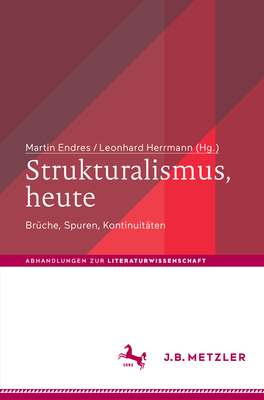 Martin Endres / Leonhard Herrmann (Hg.)

Strukturalismus, heute

Brüche, Spuren, Kontinuitäten

ABHANDLUNGEN ZUR LITERATURWISSENSCHAFT

1682

J.B. METZLER